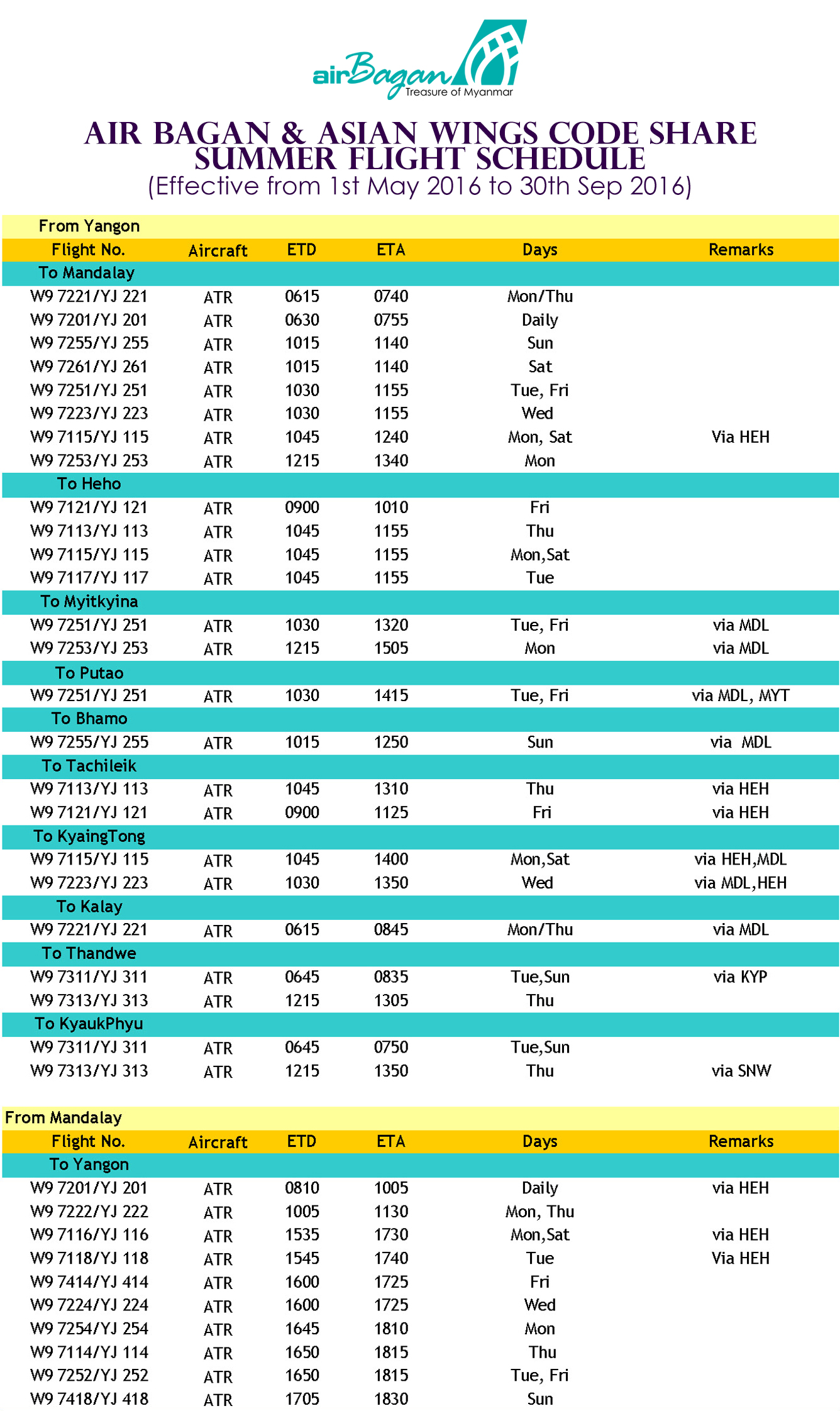 airBagan
Treasure of Myanmar

AIR BAGAN & ASIAN WINGS CODE SHARE SUMMER FLIGHT SCHEDULE
(Effective from 1st May 2016 to 30th Sep 2016)

From Yangon

| Flight No. | Aircraft | ETD | ETA | Days | Remarks |
|---|---|---|---|---|---|
| To Mandalay | | | | | |
| W9 7221/YJ 221 | ATR | 0615 | 0740 | Mon/Thu | |
| W9 7201/YJ 201 | ATR | 0630 | 0755 | Daily | |
| W9 7255/YJ 255 | ATR | 1015 | 1140 | Sun | |
| W9 7261/YJ 261 | ATR | 1015 | 1140 | Sat | |
| W9 7251/YJ 251 | ATR | 1030 | 1155 | Tue, Fri | |
| W9 7223/YJ 223 | ATR | 1030 | 1155 | Wed | |
| W9 7115/YJ 115 | ATR | 1045 | 1240 | Mon, Sat | Via HEH |
| W9 7253/YJ 253 | ATR | 1215 | 1340 | Mon | |
| To Heho | | | | | |
| W9 7121/YJ 121 | ATR | 0900 | 1010 | Fri | |
| W9 7113/YJ 113 | ATR | 1045 | 1155 | Thu | |
| W9 7115/YJ 115 | ATR | 1045 | 1155 | Mon,Sat | |
| W9 7117/YJ 117 | ATR | 1045 | 1155 | Tue | |
| To Myitkyina | | | | | |
| W9 7251/YJ 251 | ATR | 1030 | 1320 | Tue, Fri | via MDL |
| W9 7253/YJ 253 | ATR | 1215 | 1505 | Mon | via MDL |
| To Putao | | | | | |
| W9 7251/YJ 251 | ATR | 1030 | 1415 | Tue, Fri | via MDL, MYT |
| To Bhamo | | | | | |
| W9 7255/YJ 255 | ATR | 1015 | 1250 | Sun | via MDL |
| To Tachileik | | | | | |
| W9 7113/YJ 113 | ATR | 1045 | 1310 | Thu | via HEH |
| W9 7121/YJ 121 | ATR | 0900 | 1125 | Fri | via HEH |
| To KyaingTong | | | | | |
| W9 7115/YJ 115 | ATR | 1045 | 1400 | Mon,Sat | via HEH,MDL |
| W9 7223/YJ 223 | ATR | 1030 | 1350 | Wed | via MDL,HEH |
| To Kalay | | | | | |
| W9 7221/YJ 221 | ATR | 0615 | 0845 | Mon/Thu | via MDL |
| To Thandwe | | | | | |
| W9 7311/YJ 311 | ATR | 0645 | 0835 | Tue,Sun | via KYP |
| W9 7313/YJ 313 | ATR | 1215 | 1305 | Thu | |
| To KyaukPhyu | | | | | |
| W9 7311/YJ 311 | ATR | 0645 | 0750 | Tue,Sun | |
| W9 7313/YJ 313 | ATR | 1215 | 1350 | Thu | via SNW |

From Mandalay

| Flight No. | Aircraft | ETD | ETA | Days | Remarks |
|---|---|---|---|---|---|
| To Yangon | | | | | |
| W9 7201/YJ 201 | ATR | 0810 | 1005 | Daily | via HEH |
| W9 7222/YJ 222 | ATR | 1005 | 1130 | Mon, Thu | |
| W9 7116/YJ 116 | ATR | 1535 | 1730 | Mon,Sat | via HEH |
| W9 7118/YJ 118 | ATR | 1545 | 1740 | Tue | Via HEH |
| W9 7414/YJ 414 | ATR | 1600 | 1725 | Fri | |
| W9 7224/YJ 224 | ATR | 1600 | 1725 | Wed | |
| W9 7254/YJ 254 | ATR | 1645 | 1810 | Mon | |
| W9 7114/YJ 114 | ATR | 1650 | 1815 | Thu | |
| W9 7252/YJ 252 | ATR | 1650 | 1815 | Tue, Fri | |
| W9 7418/YJ 418 | ATR | 1705 | 1830 | Sun | |